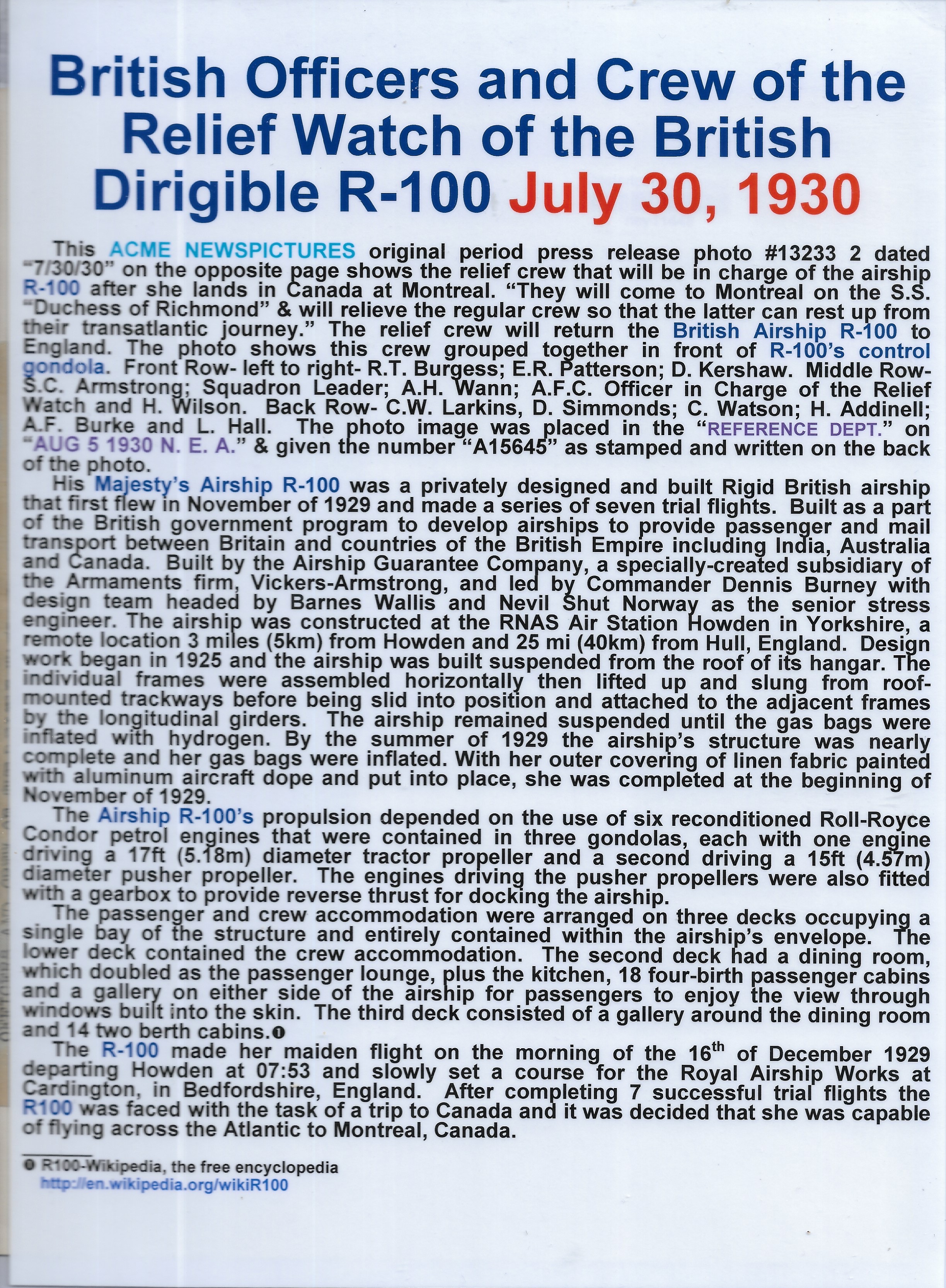 British Officers and Crew of the Relief Watch of the British Dirigible R-100 July 30, 1930

This ACME NEWSPICTURES original period press release photo #13233 2 dated "7/30/30" on the opposite page shows the relief crew that will be in charge of the airship R-100 after she lands in Canada at Montreal. "They will come to Montreal on the S.S. "Duchess of Richmond" & will relieve the regular crew so that the latter can rest up from their transatlantic journey." The relief crew will return the British Airship R-100 to England. The photo shows this crew grouped together in front of R-100's control gondola. Front Row- left to right- R.T. Burgess; E.R. Patterson; D. Kershaw. Middle Row- S.C. Armstrong; Squadron Leader; A.H. Wann; A.F.C. Officer in Charge of the Relief Watch and H. Wilson. Back Row- C.W. Larkins, D. Simmonds; C. Watson; H. Addinell; A.F. Burke and L. Hall. The photo image was placed in the "REFERENCE DEPT." on "AUG 5 1930 N. E. A." & given the number "A15645" as stamped and written on the back of the photo.

His Majesty's Airship R-100 was a privately designed and built Rigid British airship that first flew in November of 1929 and made a series of seven trial flights. Built as a part of the British government program to develop airships to provide passenger and mail transport between Britain and countries of the British Empire including India, Australia and Canada. Built by the Airship Guarantee Company, a specially-created subsidiary of the Armaments firm, Vickers-Armstrong, and led by Commander Dennis Burney with design team headed by Barnes Wallis and Nevil Shut Norway as the senior stress engineer. The airship was constructed at the RNAS Air Station Howden in Yorkshire, a remote location 3 miles (5km) from Howden and 25 mi (40km) from Hull, England. Design work began in 1925 and the airship was built suspended from the roof of its hangar. The individual frames were assembled horizontally then lifted up and slung from roof-mounted trackways before being slid into position and attached to the adjacent frames by the longitudinal girders. The airship remained suspended until the gas bags were inflated with hydrogen. By the summer of 1929 the airship's structure was nearly complete and her gas bags were inflated. With her outer covering of linen fabric painted with aluminum aircraft dope and put into place, she was completed at the beginning of November of 1929.

The Airship R-100's propulsion depended on the use of six reconditioned Roll-Royce Condor petrol engines that were contained in three gondolas, each with one engine driving a 17ft (5.18m) diameter tractor propeller and a second driving a 15ft (4.57m) diameter pusher propeller. The engines driving the pusher propellers were also fitted with a gearbox to provide reverse thrust for docking the airship.

The passenger and crew accommodation were arranged on three decks occupying a single bay of the structure and entirely contained within the airship's envelope. The lower deck contained the crew accommodation. The second deck had a dining room, which doubled as the passenger lounge, plus the kitchen, 18 four-birth passenger cabins and a gallery on either side of the airship for passengers to enjoy the view through windows built into the skin. The third deck consisted of a gallery around the dining room and 14 two berth cabins.❶

The R-100 made her maiden flight on the morning of the 16$^{th}$ of December 1929 departing Howden at 07:53 and slowly set a course for the Royal Airship Works at Cardington, in Bedfordshire, England. After completing 7 successful trial flights the R100 was faced with the task of a trip to Canada and it was decided that she was capable of flying across the Atlantic to Montreal, Canada.

❶ R100-Wikipedia, the free encyclopedia
http://en.wikipedia.org/wikiR100